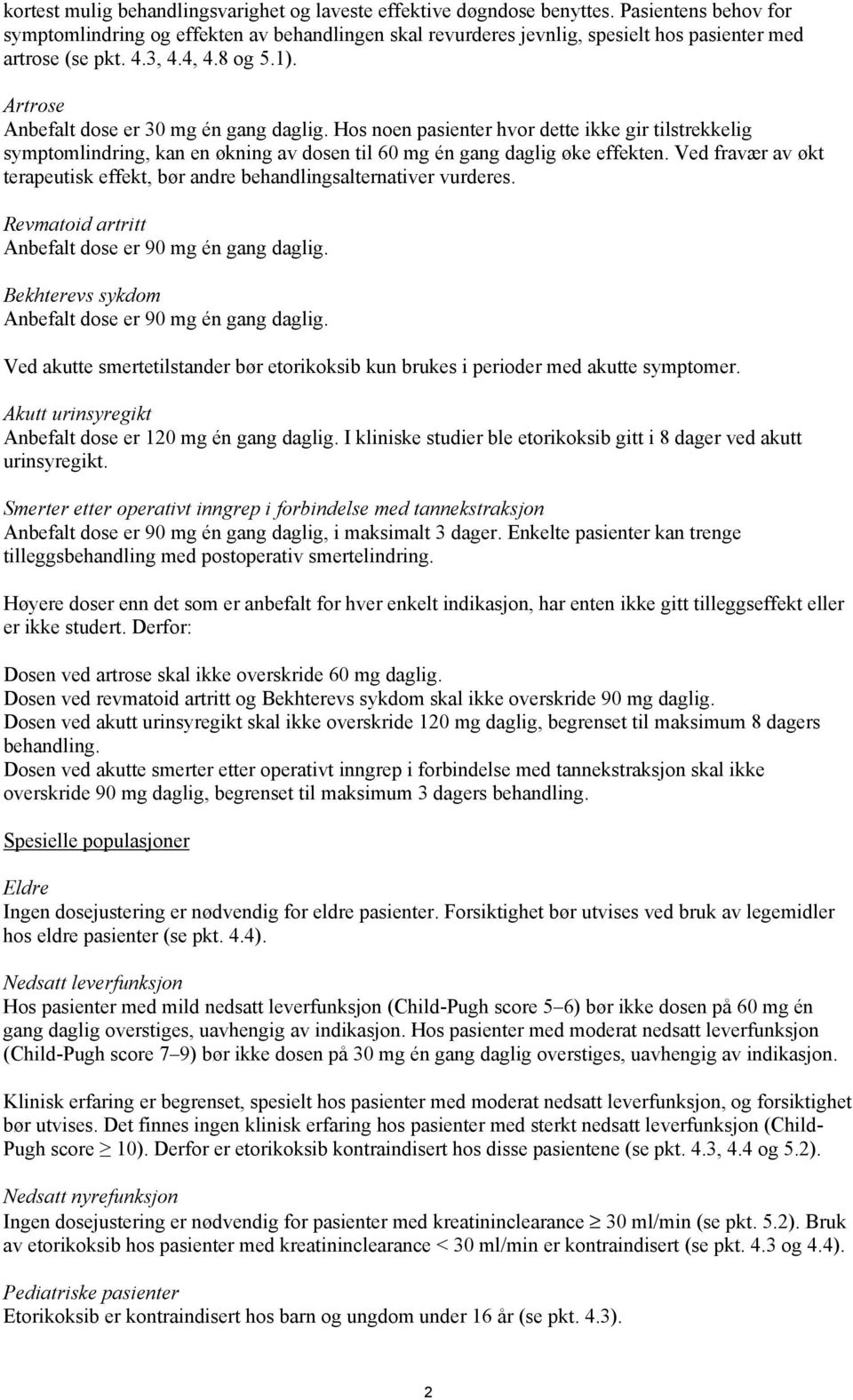 kortest mulig behandlingsvarighet og laveste effektive døgndose benyttes. Pasientens behov for symptomlindring og effekten av behandlingen skal revurderes jevnlig, spesielt hos pasienter med artrose (se pkt. 4.3, 4.4, 4.8 og 5.1).

Artrose
Anbefalt dose er 30 mg én gang daglig. Hos noen pasienter hvor dette ikke gir tilstrekkelig symptomlindring, kan en økning av dosen til 60 mg én gang daglig øke effekten. Ved fravær av økt terapeutisk effekt, bør andre behandlingsalternativer vurderes.

Revmatoid artritt
Anbefalt dose er 90 mg én gang daglig.

Bekhterevs sykdom
Anbefalt dose er 90 mg én gang daglig.

Ved akutte smertetilstander bør etorikoksib kun brukes i perioder med akutte symptomer.

Akutt urinsyregikt
Anbefalt dose er 120 mg én gang daglig. I kliniske studier ble etorikoksib gitt i 8 dager ved akutt urinsyregikt.

Smerter etter operativt inngrep i forbindelse med tannekstraksjon
Anbefalt dose er 90 mg én gang daglig, i maksimalt 3 dager. Enkelte pasienter kan trenge tilleggsbehandling med postoperativ smertelindring.

Høyere doser enn det som er anbefalt for hver enkelt indikasjon, har enten ikke gitt tilleggseffekt eller er ikke studert. Derfor:

Dosen ved artrose skal ikke overskride 60 mg daglig.
Dosen ved revmatoid artritt og Bekhterevs sykdom skal ikke overskride 90 mg daglig.
Dosen ved akutt urinsyregikt skal ikke overskride 120 mg daglig, begrenset til maksimum 8 dagers behandling.
Dosen ved akutte smerter etter operativt inngrep i forbindelse med tannekstraksjon skal ikke overskride 90 mg daglig, begrenset til maksimum 3 dagers behandling.

Spesielle populasjoner

Eldre
Ingen dosejustering er nødvendig for eldre pasienter. Forsiktighet bør utvises ved bruk av legemidler hos eldre pasienter (se pkt. 4.4).

Nedsatt leverfunksjon
Hos pasienter med mild nedsatt leverfunksjon (Child-Pugh score 5–6) bør ikke dosen på 60 mg én gang daglig overstiges, uavhengig av indikasjon. Hos pasienter med moderat nedsatt leverfunksjon (Child-Pugh score 7–9) bør ikke dosen på 30 mg én gang daglig overstiges, uavhengig av indikasjon.

Klinisk erfaring er begrenset, spesielt hos pasienter med moderat nedsatt leverfunksjon, og forsiktighet bør utvises. Det finnes ingen klinisk erfaring hos pasienter med sterkt nedsatt leverfunksjon (Child-Pugh score $\geq$ 10). Derfor er etorikoksib kontraindisert hos disse pasientene (se pkt. 4.3, 4.4 og 5.2).

Nedsatt nyrefunksjon
Ingen dosejustering er nødvendig for pasienter med kreatininclearance $\geq$ 30 ml/min (se pkt. 5.2). Bruk av etorikoksib hos pasienter med kreatininclearance < 30 ml/min er kontraindisert (se pkt. 4.3 og 4.4).

Pediatriske pasienter
Etorikoksib er kontraindisert hos barn og ungdom under 16 år (se pkt. 4.3).

2